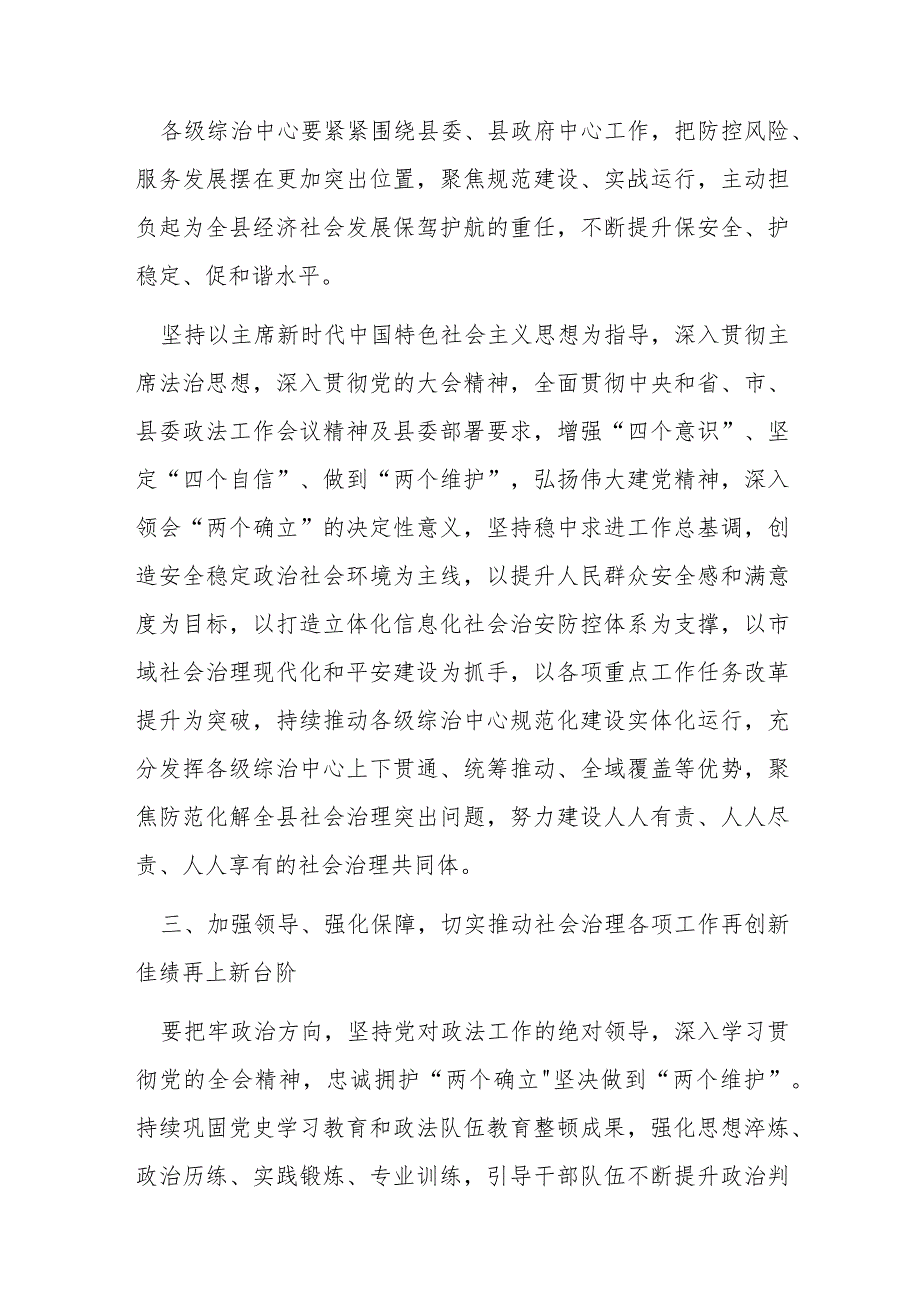 各级综治中心要紧紧围绕县委、县政府中心工作，把防控风险、服务发展摆在更加突出位置，聚焦规范建设、实战运行，主动担负起为全县经济社会发展保驾护航的重任，不断提升保安全、护稳定、促和谐水平。

坚持以主席新时代中国特色社会主义思想为指导，深入贯彻主席法治思想，深入贯彻党的大会精神，全面贯彻中央和省、市、县委政法工作会议精神及县委部署要求，增强“四个意识”、坚定“四个自信”、做到“两个维护”，弘扬伟大建党精神，深入领会“两个确立”的决定性意义，坚持稳中求进工作总基调，创造安全稳定政治社会环境为主线，以提升人民群众安全感和满意度为目标，以打造立体化信息化社会治安防控体系为支撑，以市域社会治理现代化和平安建设为抓手，以各项重点工作任务改革提升为突破，持续推动各级综治中心规范化建设实体化运行，充分发挥各级综治中心上下贯通、统筹推动、全域覆盖等优势，聚焦防范化解全县社会治理突出问题，努力建设人人有责、人人尽责、人人享有的社会治理共同体。

三、加强领导、强化保障，切实推动社会治理各项工作再创新佳绩再上新台阶

要把牢政治方向，坚持党对政法工作的绝对领导，深入学习贯彻党的全会精神，忠诚拥护“两个确立"坚决做到“两个维护”。持续巩固党史学习教育和政法队伍教育整顿成果，强化思想淬炼、政治历练、实践锻炼、专业训练，引导干部队伍不断提升政治判